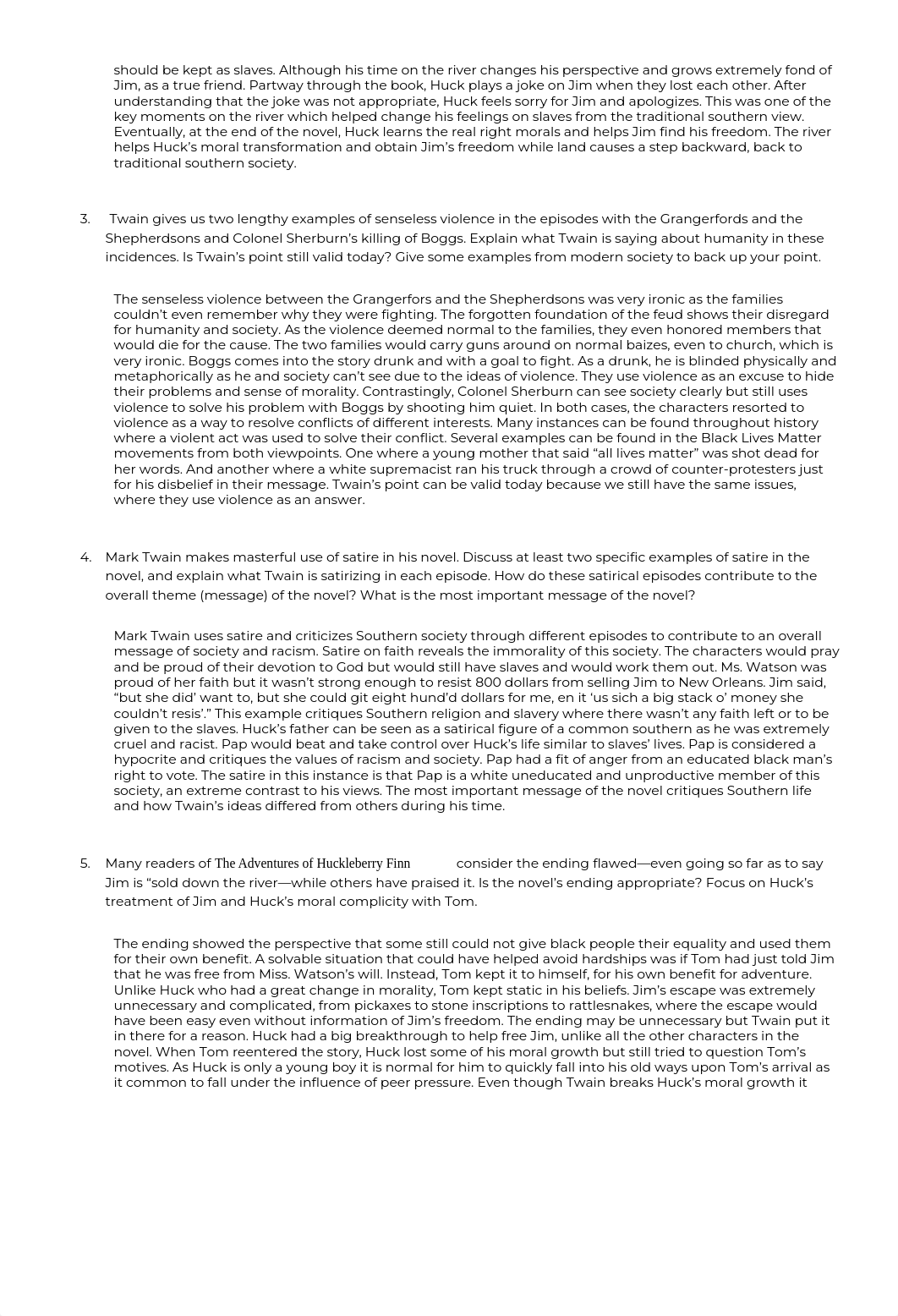 should be kept as slaves. Although his time on the river changes his perspective and grows extremely fond of Jim, as a true friend. Partway through the book, Huck plays a joke on Jim when they lost each other. After understanding that the joke was not appropriate, Huck feels sorry for Jim and apologizes. This was one of the key moments on the river which helped change his feelings on slaves from the traditional southern view. Eventually, at the end of the novel, Huck learns the real right morals and helps Jim find his freedom. The river helps Huck's moral transformation and obtain Jim's freedom while land causes a step backward, back to traditional southern society.

3. Twain gives us two lengthy examples of senseless violence in the episodes with the Grangerfords and the Shepherdsons and Colonel Sherburn's killing of Boggs. Explain what Twain is saying about humanity in these incidences. Is Twain's point still valid today? Give some examples from modern society to back up your point.

The senseless violence between the Grangerfors and the Shepherdsons was very ironic as the families couldn't even remember why they were fighting. The forgotten foundation of the feud shows their disregard for humanity and society. As the violence deemed normal to the families, they even honored members that would die for the cause. The two families would carry guns around on normal baizes, even to church, which is very ironic. Boggs comes into the story drunk and with a goal to fight. As a drunk, he is blinded physically and metaphorically as he and society can't see due to the ideas of violence. They use violence as an excuse to hide their problems and sense of morality. Contrastingly, Colonel Sherburn can see society clearly but still uses violence to solve his problem with Boggs by shooting him quiet. In both cases, the characters resorted to violence as a way to resolve conflicts of different interests. Many instances can be found throughout history where a violent act was used to solve their conflict. Several examples can be found in the Black Lives Matter movements from both viewpoints. One where a young mother that said "all lives matter" was shot dead for her words. And another where a white supremacist ran his truck through a crowd of counter-protesters just for his disbelief in their message. Twain's point can be valid today because we still have the same issues, where they use violence as an answer.

4. Mark Twain makes masterful use of satire in his novel. Discuss at least two specific examples of satire in the novel, and explain what Twain is satirizing in each episode. How do these satirical episodes contribute to the overall theme (message) of the novel? What is the most important message of the novel?

Mark Twain uses satire and criticizes Southern society through different episodes to contribute to an overall message of society and racism. Satire on faith reveals the immorality of this society. The characters would pray and be proud of their devotion to God but would still have slaves and would work them out. Ms. Watson was proud of her faith but it wasn't strong enough to resist 800 dollars from selling Jim to New Orleans. Jim said, "but she did' want to, but she could git eight hund'd dollars for me, en it 'us sich a big stack o' money she couldn't resis'." This example critiques Southern religion and slavery where there wasn't any faith left or to be given to the slaves. Huck's father can be seen as a satirical figure of a common southern as he was extremely cruel and racist. Pap would beat and take control over Huck's life similar to slaves' lives. Pap is considered a hypocrite and critiques the values of racism and society. Pap had a fit of anger from an educated black man's right to vote. The satire in this instance is that Pap is a white uneducated and unproductive member of this society, an extreme contrast to his views. The most important message of the novel critiques Southern life and how Twain's ideas differed from others during his time.

5. Many readers of The Adventures of Huckleberry Finn consider the ending flawed—even going so far as to say Jim is "sold down the river—while others have praised it. Is the novel's ending appropriate? Focus on Huck's treatment of Jim and Huck's moral complicity with Tom.

The ending showed the perspective that some still could not give black people their equality and used them for their own benefit. A solvable situation that could have helped avoid hardships was if Tom had just told Jim that he was free from Miss. Watson's will. Instead, Tom kept it to himself, for his own benefit for adventure. Unlike Huck who had a great change in morality, Tom kept static in his beliefs. Jim's escape was extremely unnecessary and complicated, from pickaxes to stone inscriptions to rattlesnakes, where the escape would have been easy even without information of Jim's freedom. The ending may be unnecessary but Twain put it in there for a reason. Huck had a big breakthrough to help free Jim, unlike all the other characters in the novel. When Tom reentered the story, Huck lost some of his moral growth but still tried to question Tom's motives. As Huck is only a young boy it is normal for him to quickly fall into his old ways upon Tom's arrival as it common to fall under the influence of peer pressure. Even though Twain breaks Huck's moral growth it